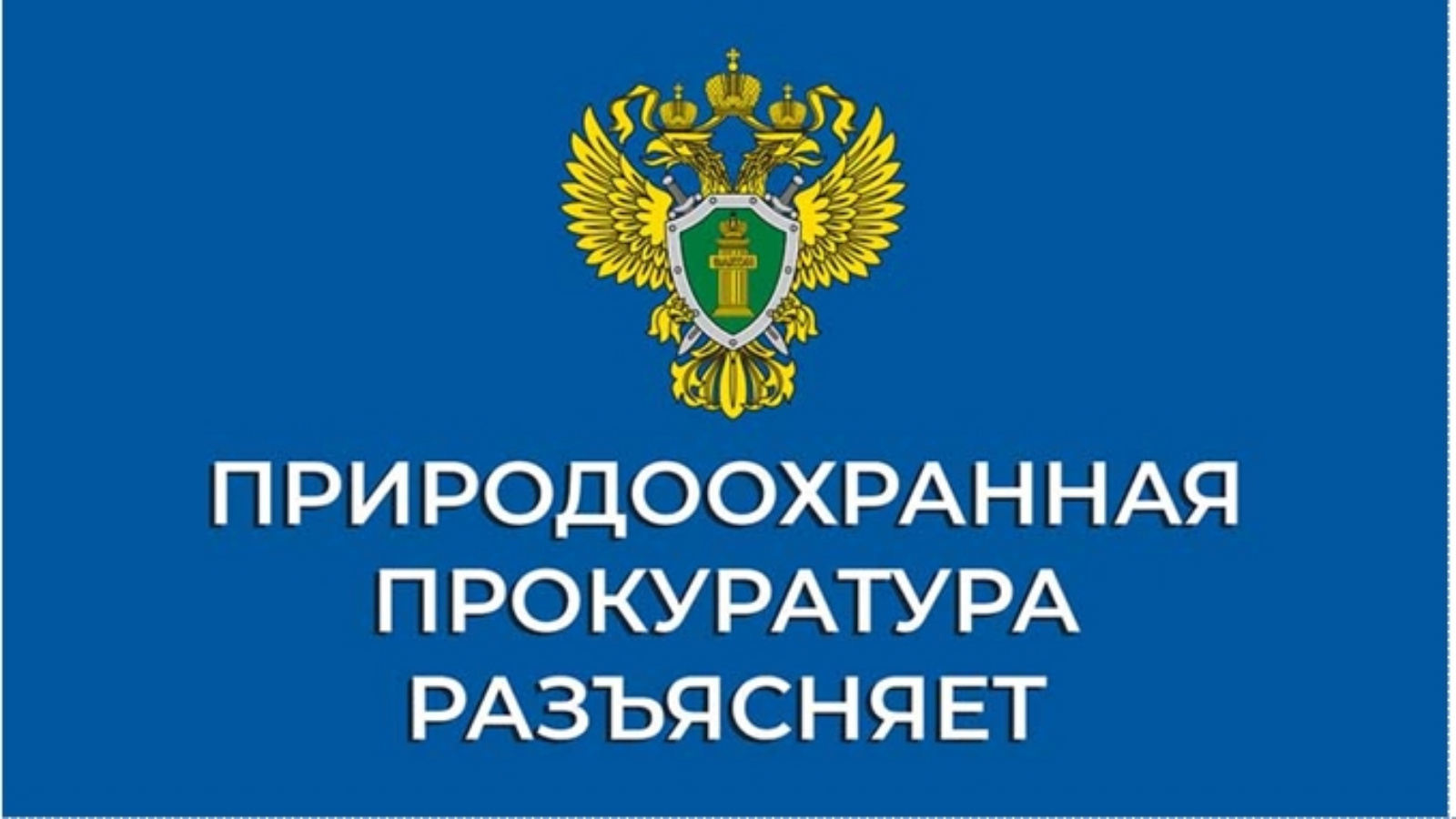 ЗАКОН

ПРИРОДООХРАННАЯ
ПРОКУРАТУРА
РАЗЪЯСНЯЕТ